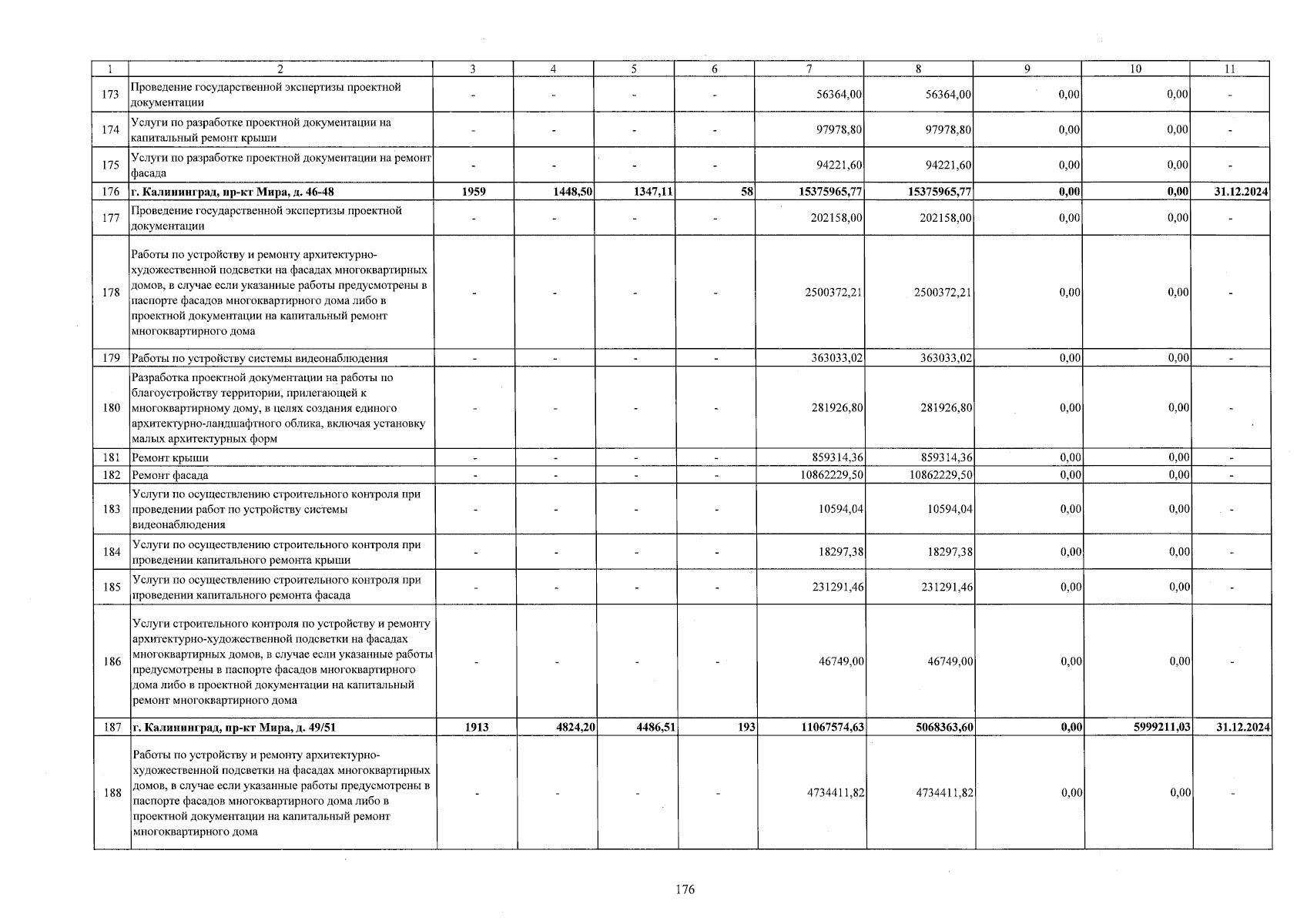 | 1 | 2 | 3 | 4 | 5 | 6 | 7 | 8 | 9 | 10 | 11 |
|---|---|---|---|---|---|---|---|---|---|---|
| 173 | Проведение государственной экспертизы проектной документации | - | - | - | - | 56364,00 | 56364,00 | 0,00 | 0,00 | - |
| 174 | Услуги по разработке проектной документации на капитальный ремонт крыши | - | - | - | - | 97978,80 | 97978,80 | 0,00 | 0,00 | - |
| 175 | Услуги по разработке проектной документации на ремонт фасада | - | - | - | - | 94221,60 | 94221,60 | 0,00 | 0,00 | - |
| 176 | г. Калининград, пр-кт Мира, д. 46-48 | 1959 | 1448,50 | 1347,11 | 58 | 15375965,77 | 15375965,77 | 0,00 | 0,00 | 31.12.2024 |
| 177 | Проведение государственной экспертизы проектной документации | - | - | - | - | 202158,00 | 202158,00 | 0,00 | 0,00 | - |
| 178 | Работы по устройству и ремонту архитектурно-художественной подсветки на фасадах многоквартирных домов, в случае если указанные работы предусмотрены в паспорте фасадов многоквартирного дома либо в проектной документации на капитальный ремонт многоквартирного дома | - | - | - | - | 2500372,21 | 2500372,21 | 0,00 | 0,00 | - |
| 179 | Работы по устройству системы видеонаблюдения | - | - | - | - | 363033,02 | 363033,02 | 0,00 | 0,00 | - |
| 180 | Разработка проектной документации на работы по благоустройству территории, прилегающей к многоквартирному дому, в целях создания единого архитектурно-ландшафтного облика, включая установку малых архитектурных форм | - | - | - | - | 281926,80 | 281926,80 | 0,00 | 0,00 | - |
| 181 | Ремонт крыши | - | - | - | - | 859314,36 | 859314,36 | 0,00 | 0,00 | - |
| 182 | Ремонт фасада | - | - | - | - | 10862229,50 | 10862229,50 | 0,00 | 0,00 | - |
| 183 | Услуги по осуществлению строительного контроля при проведении работ по устройству системы видеонаблюдения | - | - | - | - | 10594,04 | 10594,04 | 0,00 | 0,00 | - |
| 184 | Услуги по осуществлению строительного контроля при проведении капитального ремонта крыши | - | - | - | - | 18297,38 | 18297,38 | 0,00 | 0,00 | - |
| 185 | Услуги по осуществлению строительного контроля при проведении капитального ремонта фасада | - | - | - | - | 231291,46 | 231291,46 | 0,00 | 0,00 | - |
| 186 | Услуги строительного контроля по устройству и ремонту архитектурно-художественной подсветки на фасадах многоквартирных домов, в случае если указанные работы предусмотрены в паспорте фасадов многоквартирного дома либо в проектной документации на капитальный ремонт многоквартирного дома | - | - | - | - | 46749,00 | 46749,00 | 0,00 | 0,00 | - |
| 187 | г. Калининград, пр-кт Мира, д. 49/51 | 1913 | 4824,20 | 4486,51 | 193 | 11067574,63 | 5068363,60 | 0,00 | 5999211,03 | 31.12.2024 |
| 188 | Работы по устройству и ремонту архитектурно-художественной подсветки на фасадах многоквартирных домов, в случае если указанные работы предусмотрены в паспорте фасадов многоквартирного дома либо в проектной документации на капитальный ремонт многоквартирного дома | - | - | - | - | 4734411,82 | 4734411,82 | 0,00 | 0,00 | - |

176